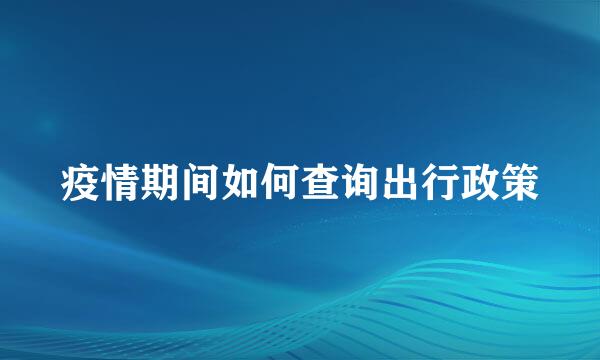 疫情期间如何查询出行政策